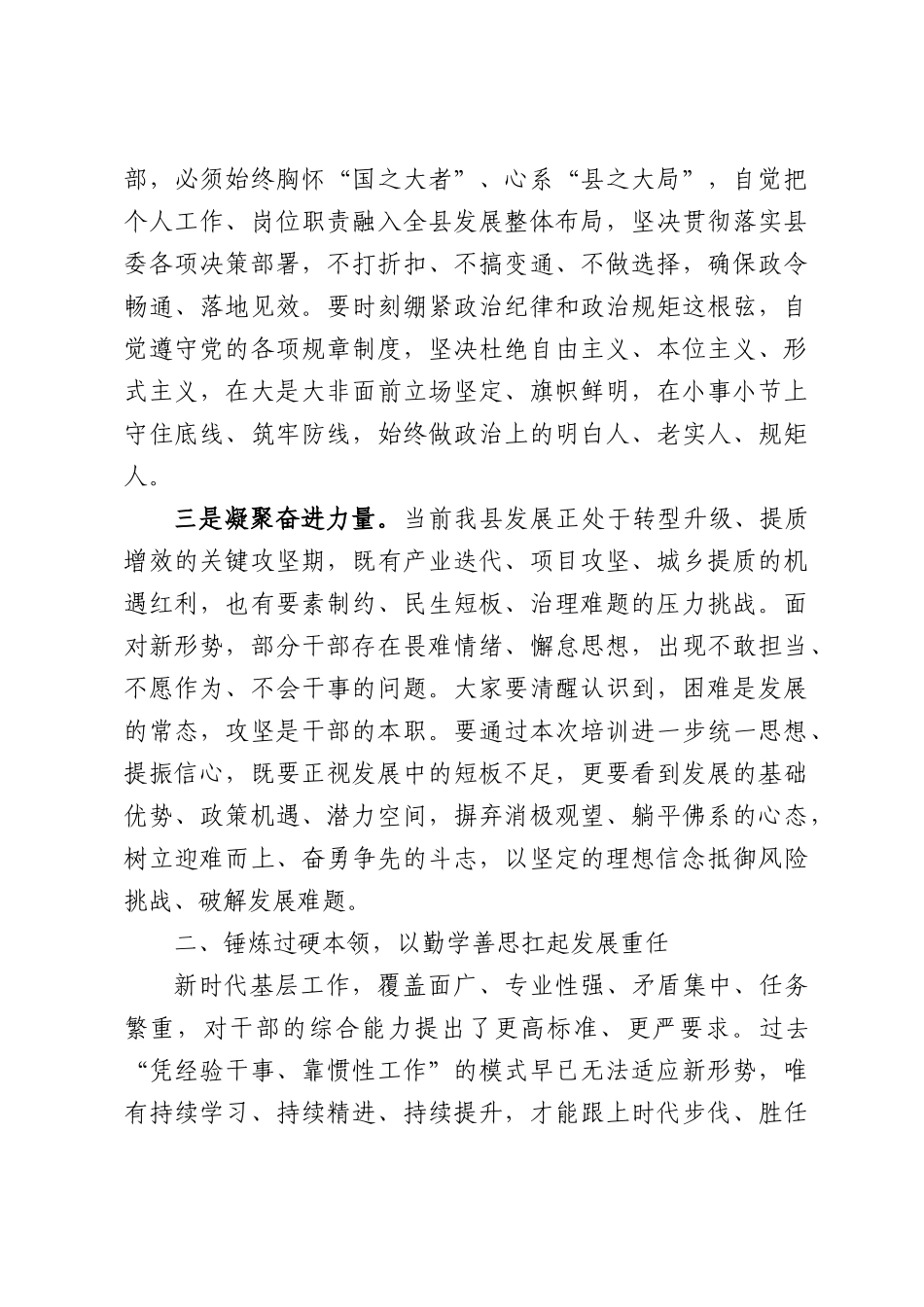 部，必须始终胸怀“国之大者”、心系“县之大局”，自觉把个人工作、岗位职责融入全县发展整体布局，坚决贯彻落实县委各项决策部署，不打折扣、不搞变通、不做选择，确保政令畅通、落地见效。要时刻绷紧政治纪律和政治规矩这根弦，自觉遵守党的各项规章制度，坚决杜绝自由主义、本位主义、形式主义，在大是大非面前立场坚定、旗帜鲜明，在小事小节上守住底线、筑牢防线，始终做政治上的明白人、老实人、规矩人。

三是凝聚奋进力量。当前我县发展正处于转型升级、提质增效的关键攻坚期，既有产业迭代、项目攻坚、城乡提质的机遇红利，也有要素制约、民生短板、治理难题的压力挑战。面对新形势，部分干部存在畏难情绪、懈怠思想，出现不敢担当、不愿作为、不会干事的问题。大家要清醒认识到，困难是发展的常态，攻坚是干部的本职。要通过本次培训进一步统一思想、提振信心，既要正视发展中的短板不足，更要看到发展的基础优势、政策机遇、潜力空间，摒弃消极观望、躺平佛系的心态，树立迎难而上、奋勇争先的斗志，以坚定的理想信念抵御风险挑战、破解发展难题。

二、锤炼过硬本领，以勤学善思扛起发展重任

新时代基层工作，覆盖面广、专业性强、矛盾集中、任务繁重，对干部的综合能力提出了更高标准、更严要求。过去“凭经验干事、靠惯性工作”的模式早已无法适应新形势，唯有持续学习、持续精进、持续提升，才能跟上时代步伐、胜任